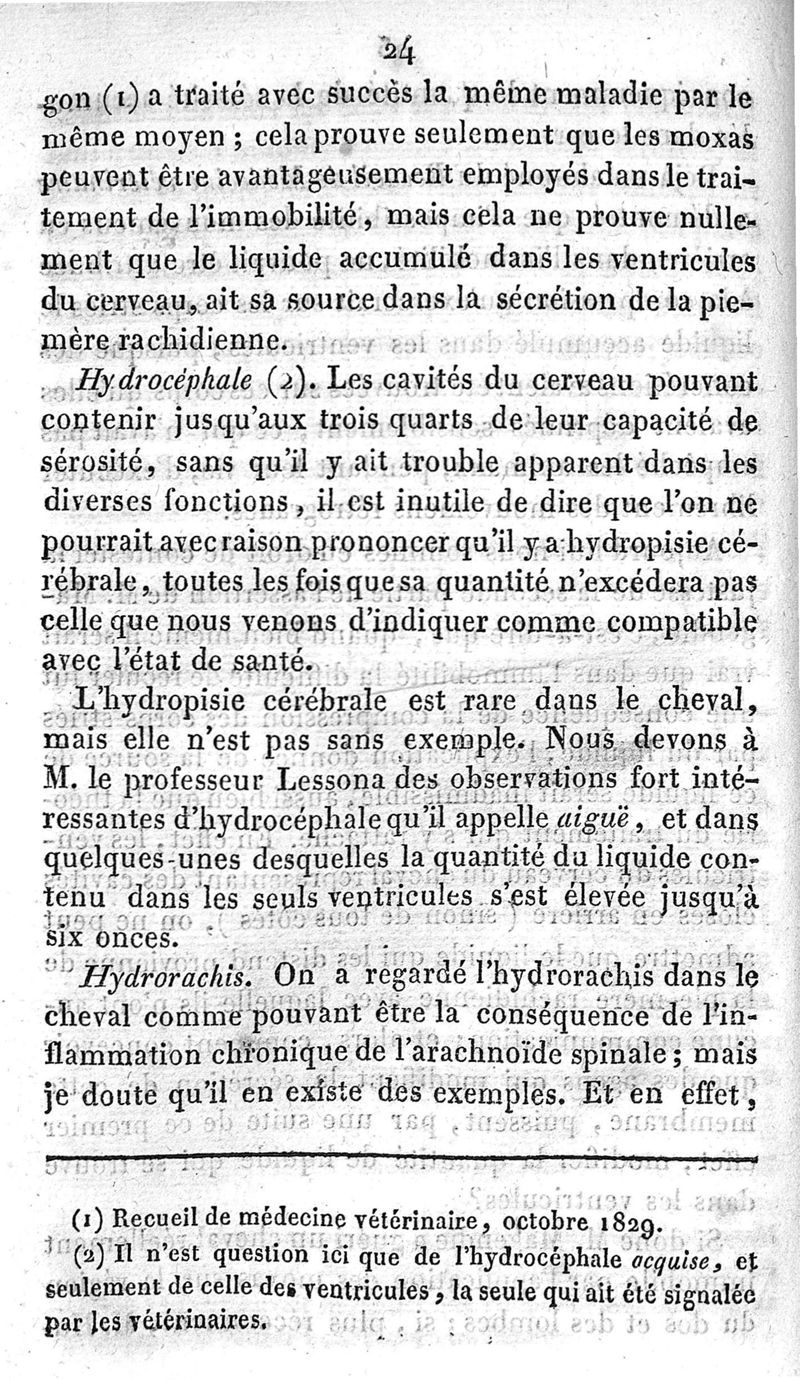 24

gon (1) a traité avec succès la même maladie par le même moyen ; cela prouve seulement que les moxas peuvent être avantageusement employés dans le traitement de l'immobilité, mais cela ne prouve nullement que le liquide accumulé dans les ventricules du cerveau, ait sa source dans la sécrétion de la pie-mère rachidienne.

Hydrocéphale (2). Les cavités du cerveau pouvant contenir jusqu'aux trois quarts de leur capacité de sérosité, sans qu'il y ait trouble apparent dans les diverses fonctions, il est inutile de dire que l'on ne pourrait avec raison prononcer qu'il y a hydropisie cérébrale, toutes les fois que sa quantité n'excédera pas celle que nous venons d'indiquer comme compatible avec l'état de santé.

L'hydropisie cérébrale est rare dans le cheval, mais elle n'est pas sans exemple. Nous devons à M. le professeur Lessona des observations fort intéressantes d'hydrocéphale qu'il appelle aiguë, et dans quelques-unes desquelles la quantité du liquide contenu dans les seuls ventricules s'est élevée jusqu'à six onces.

Hydrorachis. On a regardé l'hydrorachis dans le cheval comme pouvant être la conséquence de l'inflammation chronique de l'arachnoïde spinale ; mais je doute qu'il en existe des exemples. Et en effet,

(1) Recueil de médecine vétérinaire, octobre 1829.

(2) Il n'est question ici que de l'hydrocéphale acquise, et seulement de celle des ventricules, la seule qui ait été signalée par les vétérinaires.